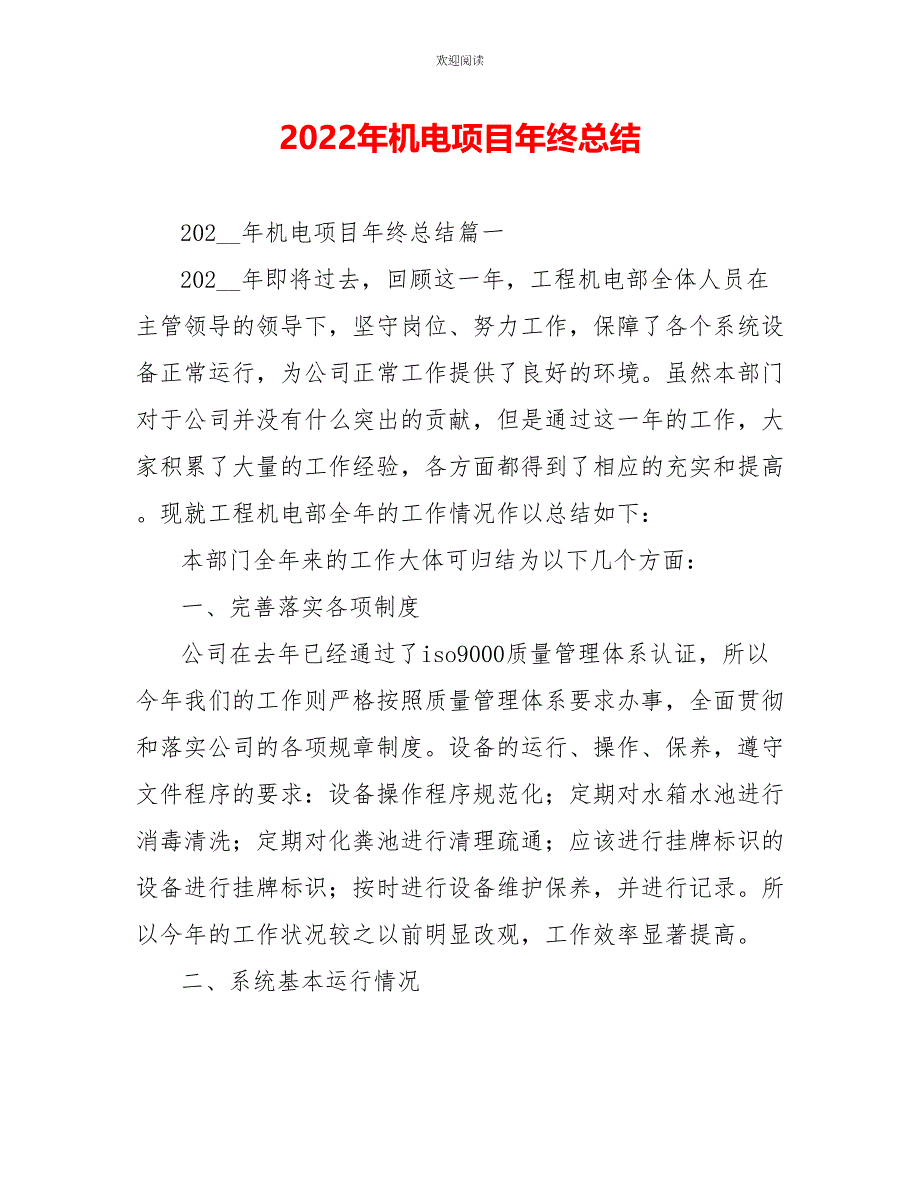 欢迎阅读

2022年机电项目年终总结

202__年机电项目年终总结篇一

202__年即将过去，回顾这一年，工程机电部全体人员在主管领导的领导下，坚守岗位、努力工作，保障了各个系统设备正常运行，为公司正常工作提供了良好的环境。虽然本部门对于公司并没有什么突出的贡献，但是通过这一年的工作，大家积累了大量的工作经验，各方面都得到了相应的充实和提高。现就工程机电部全年的工作情况作以总结如下：

本部门全年来的工作大体可归结为以下几个方面：

一、完善落实各项制度

公司在去年已经通过了iso9000质量管理体系认证，所以今年我们的工作则严格按照质量管理体系要求办事，全面贯彻和落实公司的各项规章制度。设备的运行、操作、保养，遵守文件程序的要求：设备操作程序规范化；定期对水箱水池进行消毒清洗；定期对化粪池进行清理疏通；应该进行挂牌标识的设备进行挂牌标识；按时进行设备维护保养，并进行记录。所以今年的工作状况较之以前明显改观，工作效率显著提高。

二、系统基本运行情况